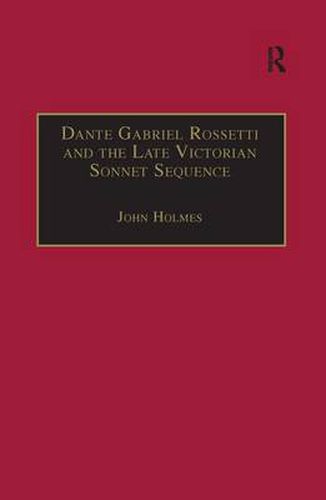 R

Dante Gabriel Rossetti and the Late Victorian Sonnet Sequence

John Holmes